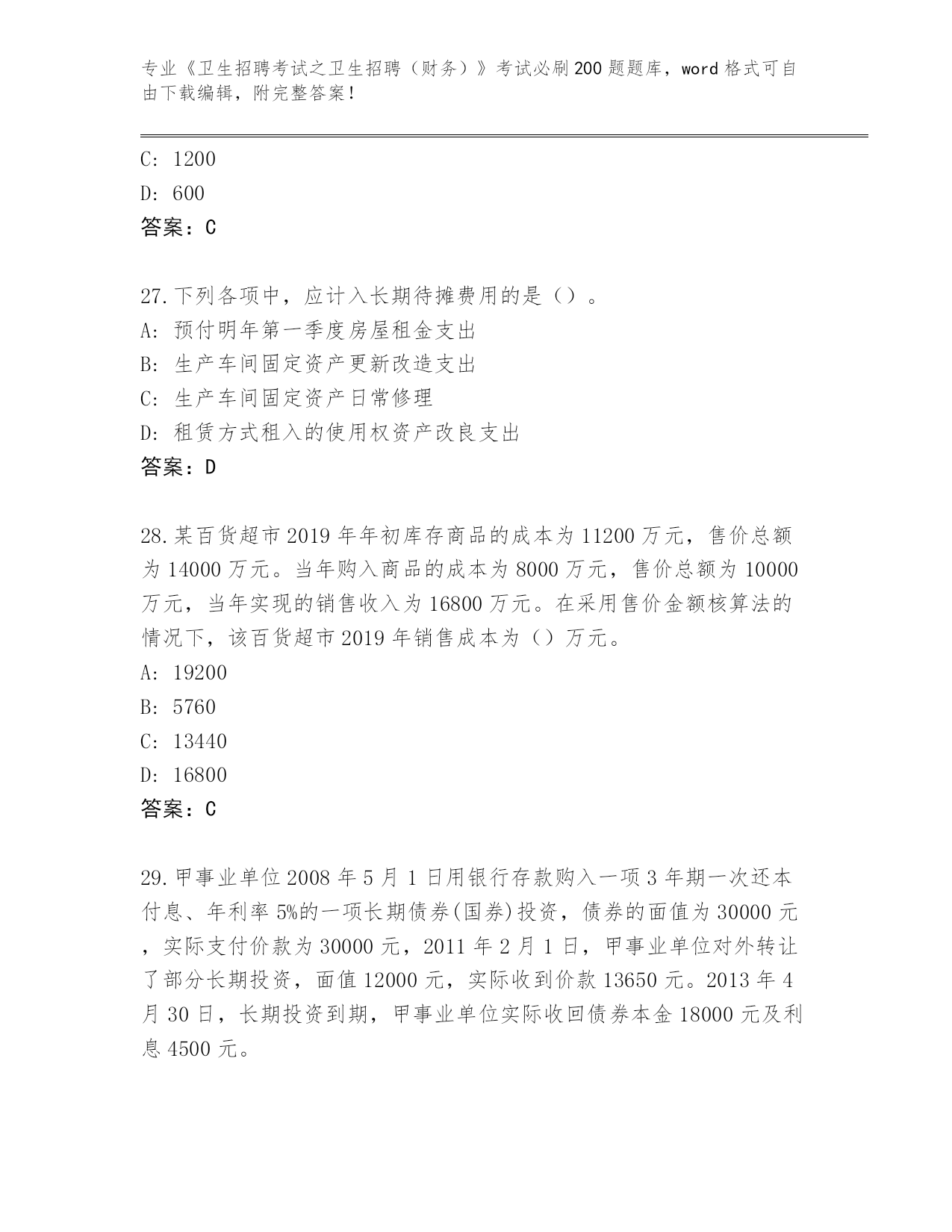 专业《卫生招聘考试之卫生招聘（财务）》考试必刷200题题库，word格式可自由下载编辑，附完整答案！

C: 1200
D: 600
答案：C

27.下列各项中，应计入长期待摊费用的是（）。
A: 预付明年第一季度房屋租金支出
B: 生产车间固定资产更新改造支出
C: 生产车间固定资产日常修理
D: 租赁方式租入的使用权资产改良支出
答案：D

28.某百货超市2019年年初库存商品的成本为11200万元，售价总额为14000万元。当年购入商品的成本为8000万元，售价总额为10000万元，当年实现的销售收入为16800万元。在采用售价金额核算法的情况下，该百货超市2019年销售成本为（）万元。
A: 19200
B: 5760
C: 13440
D: 16800
答案：C

29.甲事业单位2008年5月1日用银行存款购入一项3年期一次还本付息、年利率5%的一项长期债券(国券)投资，债券的面值为30000元，实际支付价款为30000元，2011年2月1日，甲事业单位对外转让了部分长期投资，面值12000元，实际收到价款13650元。2013年4月30日，长期投资到期，甲事业单位实际收回债券本金18000元及利息4500元。